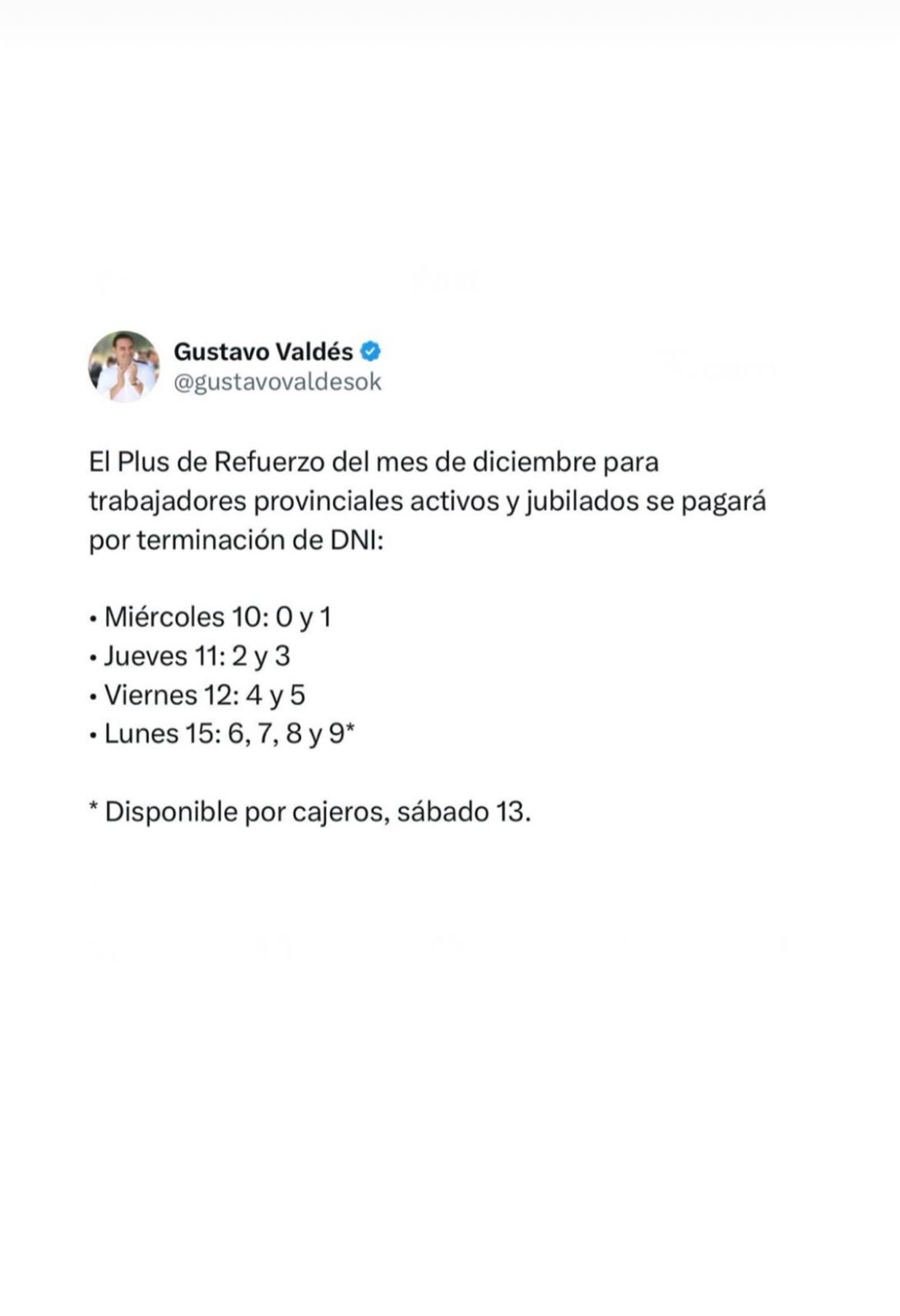 Gustavo Valdés
@gustavovaldesok

El Plus de Refuerzo del mes de diciembre para trabajadores provinciales activos y jubilados se pagará por terminación de DNI:

• Miércoles 10: 0 y 1
• Jueves 11: 2 y 3
• Viernes 12: 4 y 5
• Lunes 15: 6, 7, 8 y 9*

* Disponible por cajeros, sábado 13.